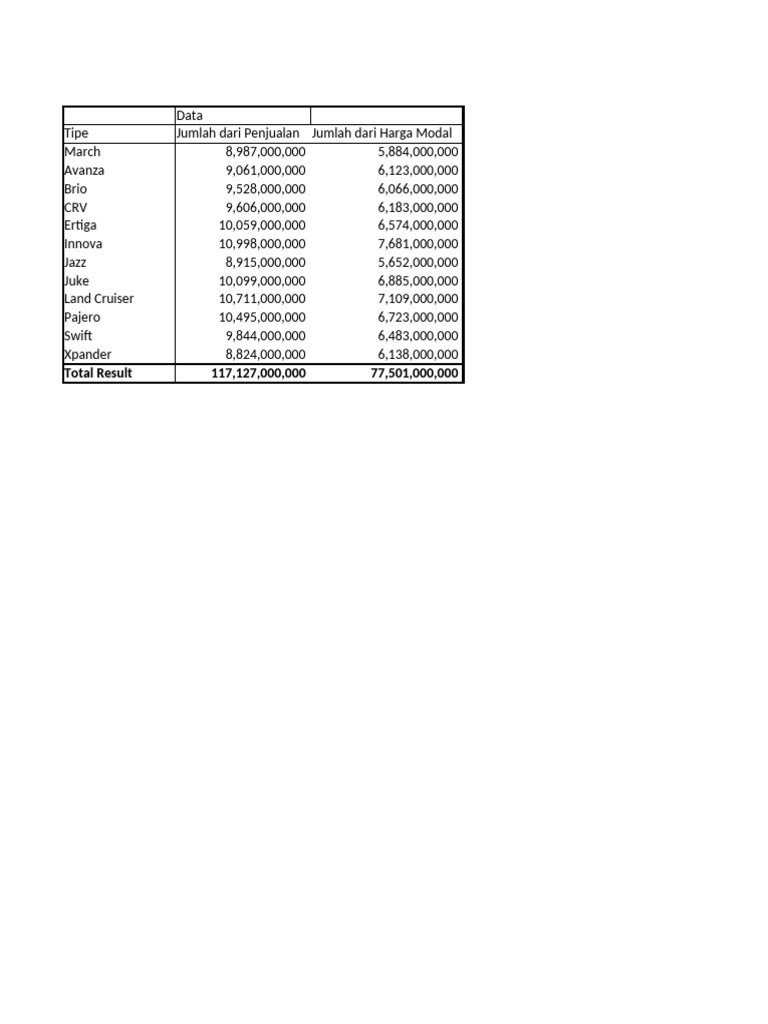 |  | Data |  |
|---|---|---|
| Tipe | Jumlah dari Penjualan | Jumlah dari Harga Modal |
| March | 8,987,000,000 | 5,884,000,000 |
| Avanza | 9,061,000,000 | 6,123,000,000 |
| Brio | 9,528,000,000 | 6,066,000,000 |
| CRV | 9,606,000,000 | 6,183,000,000 |
| Ertiga | 10,059,000,000 | 6,574,000,000 |
| Innova | 10,998,000,000 | 7,681,000,000 |
| Jazz | 8,915,000,000 | 5,652,000,000 |
| Juke | 10,099,000,000 | 6,885,000,000 |
| Land Cruiser | 10,711,000,000 | 7,109,000,000 |
| Pajero | 10,495,000,000 | 6,723,000,000 |
| Swift | 9,844,000,000 | 6,483,000,000 |
| Xpander | 8,824,000,000 | 6,138,000,000 |
| **Total Result** | **117,127,000,000** | **77,501,000,000** |